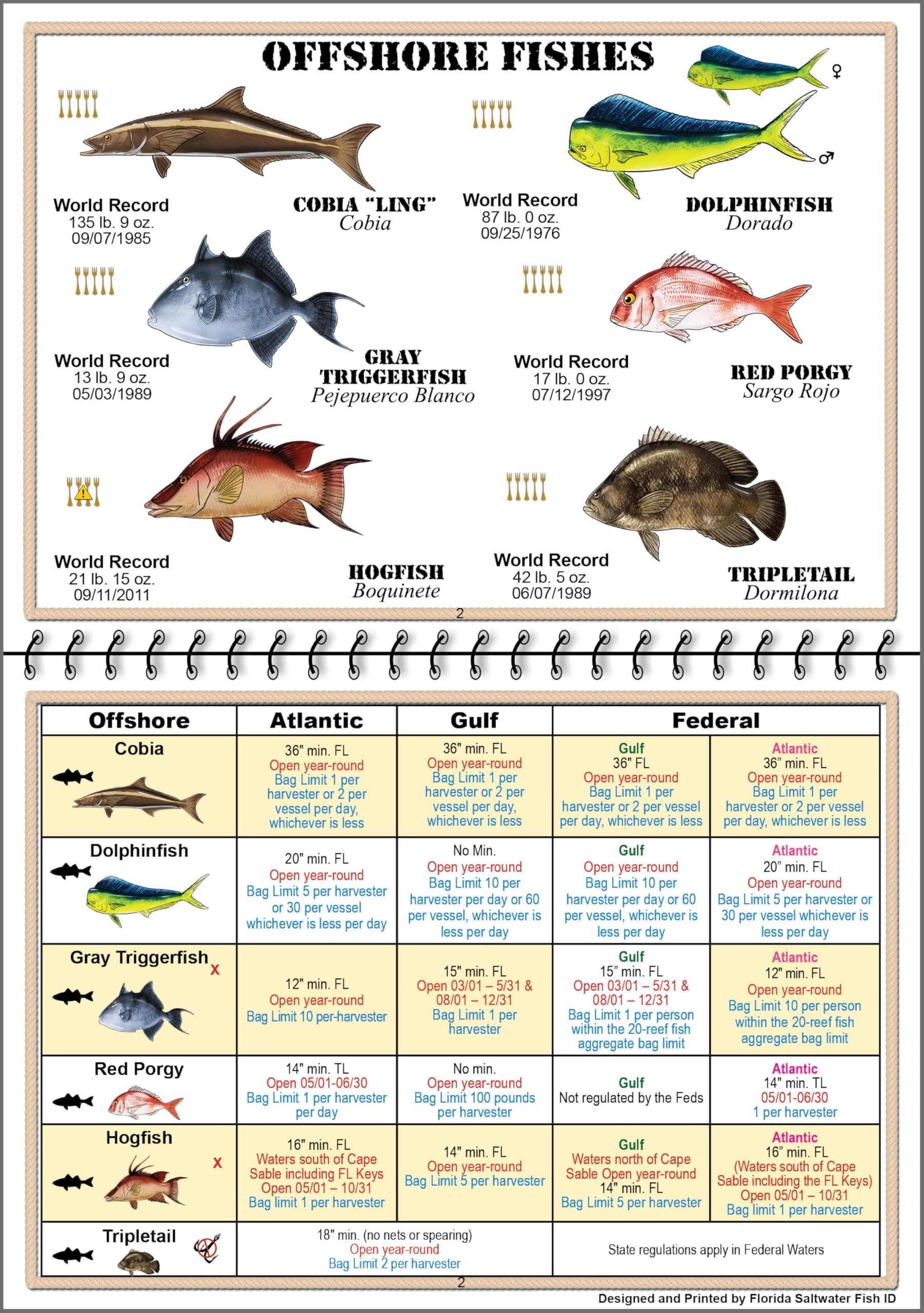 OFFSHORE FISHES

♀

♂

World Record
135 lb. 9 oz.
09/07/1985

COBIA "LING"
Cobia

World Record
87 lb. 0 oz.
09/25/1976

DOLPHINFISH
Dorado

World Record
13 lb. 9 oz.
05/03/1989

GRAY TRIGGERFISH
Pejepuerco Blanco

World Record
17 lb. 0 oz.
07/12/1997

RED PORGY
Sargo Rojo

World Record
21 lb. 15 oz.
09/11/2011

HOGFISH
Boquinete

World Record
42 lb. 5 oz.
06/07/1989

TRIPLETAIL
Dormilona

2

| Offshore | Atlantic | Gulf | Federal | |
|---|---|---|---|---|
| Cobia | 36" min. FL Open year-round Bag Limit 1 per harvester or 2 per vessel per day, whichever is less | 36" min. FL Open year-round Bag Limit 1 per harvester or 2 per vessel per day, whichever is less | Gulf 36" FL Open year-round Bag Limit 1 per harvester or 2 per vessel per day, whichever is less | Atlantic 36" min. FL Open year-round Bag Limit 1 per harvester or 2 per vessel per day, whichever is less |
| Dolphinfish | 20" min. FL Open year-round Bag Limit 5 per harvester or 30 per vessel whichever is less per day | No Min. Open year-round Bag Limit 10 per harvester per day or 60 per vessel, whichever is less per day | Gulf Open year-round Bag Limit 10 per harvester per day or 60 per vessel, whichever is less per day | Atlantic 20" min. FL Open year-round Bag Limit 5 per harvester or 30 per vessel whichever is less per day |
| Gray Triggerfish X | 12" min. FL Open year-round Bag Limit 10 per-harvester | 15" min. FL Open 03/01 – 5/31 & 08/01 – 12/31 Bag Limit 1 per harvester | Gulf 15" min. FL Open 03/01 – 5/31 & 08/01 – 12/31 Bag Limit 1 per person within the 20-reef fish aggregate bag limit | Atlantic 12" min. FL Open year-round Bag Limit 10 per person within the 20-reef fish aggregate bag limit |
| Red Porgy | 14" min. TL Open 05/01-06/30 Bag Limit 1 per harvester per day | No min. Open year-round Bag Limit 100 pounds per harvester | Gulf Not regulated by the Feds | Atlantic 14" min. TL 05/01-06/30 1 per harvester |
| Hogfish X | 16" min. FL Waters south of Cape Sable including FL Keys Open 05/01 – 10/31 Bag limit 1 per harvester | 14" min. FL Open year-round Bag Limit 5 per harvester | Gulf Waters north of Cape Sable Open year-round 14" min. FL Bag Limit 5 per harvester | Atlantic 16" min. FL (Waters south of Cape Sable including the FL Keys) Open 05/01 – 10/31 Bag limit 1 per harvester |
| Tripletail | 18" min. (no nets or spearing) Open year-round Bag Limit 2 per harvester | | State regulations apply in Federal Waters | |

2

Designed and Printed by Florida Saltwater Fish ID